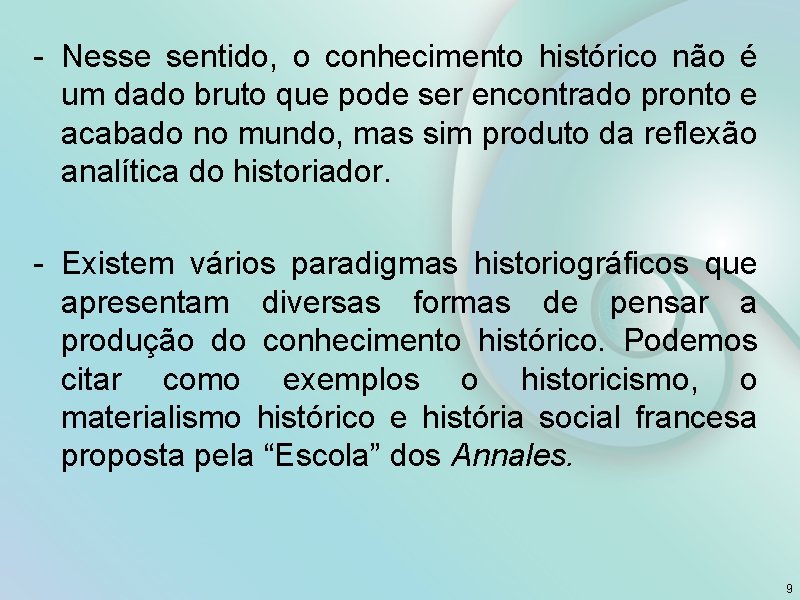 - Nesse sentido, o conhecimento histórico não é um dado bruto que pode ser encontrado pronto e acabado no mundo, mas sim produto da reflexão analítica do historiador.

- Existem vários paradigmas historiográficos que apresentam diversas formas de pensar a produção do conhecimento histórico. Podemos citar como exemplos o historicismo, o materialismo histórico e história social francesa proposta pela “Escola” dos Annales.

9